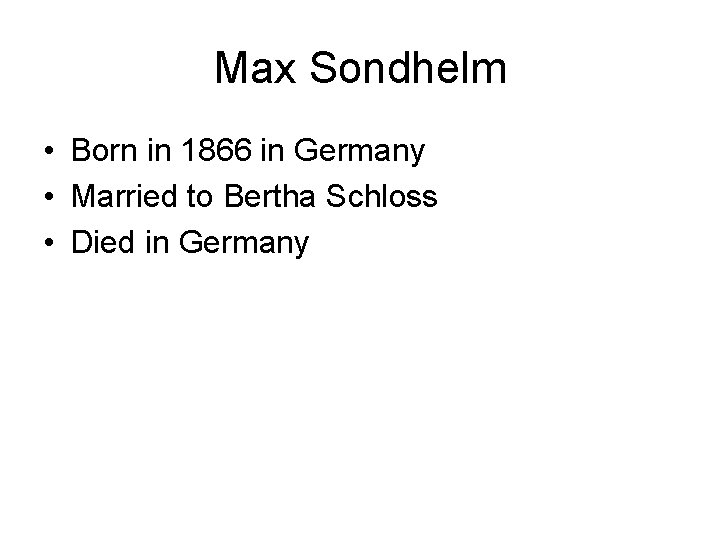 Max Sondhelm

• Born in 1866 in Germany
• Married to Bertha Schloss
• Died in Germany